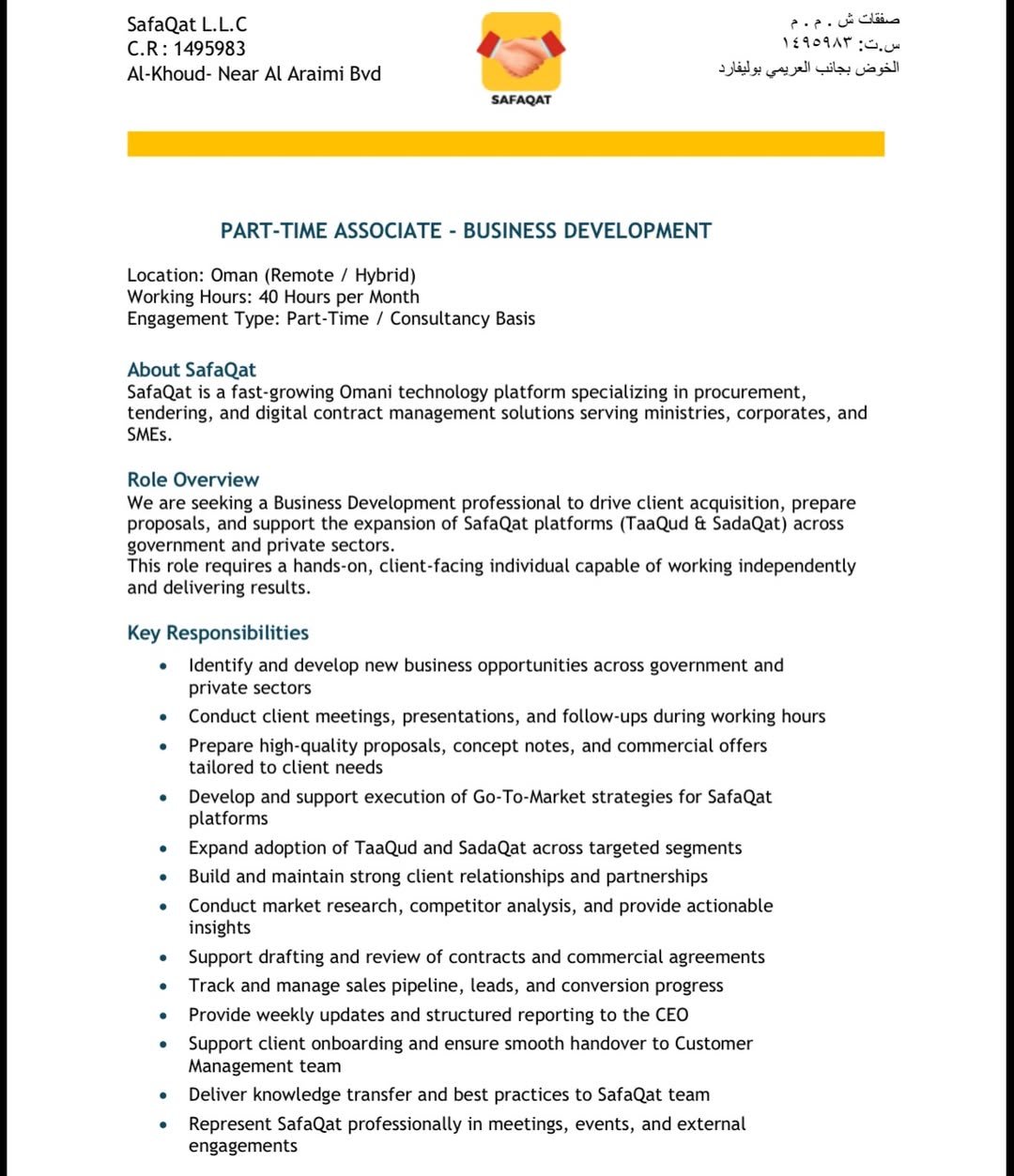 SafaQat L.L.C
C.R : 1495983
Al-Khoud- Near Al Araimi Bvd

SAFAQAT

صفقات ش . م . م
س.ت: ١٤٩٥٩٨٣
الخوض بجانب العريمي بوليفارد

PART-TIME ASSOCIATE - BUSINESS DEVELOPMENT

Location: Oman (Remote / Hybrid)
Working Hours: 40 Hours per Month
Engagement Type: Part-Time / Consultancy Basis

About SafaQat
SafaQat is a fast-growing Omani technology platform specializing in procurement, tendering, and digital contract management solutions serving ministries, corporates, and SMEs.

Role Overview
We are seeking a Business Development professional to drive client acquisition, prepare proposals, and support the expansion of SafaQat platforms (TaaQud & SadaQat) across government and private sectors.
This role requires a hands-on, client-facing individual capable of working independently and delivering results.

Key Responsibilities
• Identify and develop new business opportunities across government and private sectors
• Conduct client meetings, presentations, and follow-ups during working hours
• Prepare high-quality proposals, concept notes, and commercial offers tailored to client needs
• Develop and support execution of Go-To-Market strategies for SafaQat platforms
• Expand adoption of TaaQud and SadaQat across targeted segments
• Build and maintain strong client relationships and partnerships
• Conduct market research, competitor analysis, and provide actionable insights
• Support drafting and review of contracts and commercial agreements
• Track and manage sales pipeline, leads, and conversion progress
• Provide weekly updates and structured reporting to the CEO
• Support client onboarding and ensure smooth handover to Customer Management team
• Deliver knowledge transfer and best practices to SafaQat team
• Represent SafaQat professionally in meetings, events, and external engagements